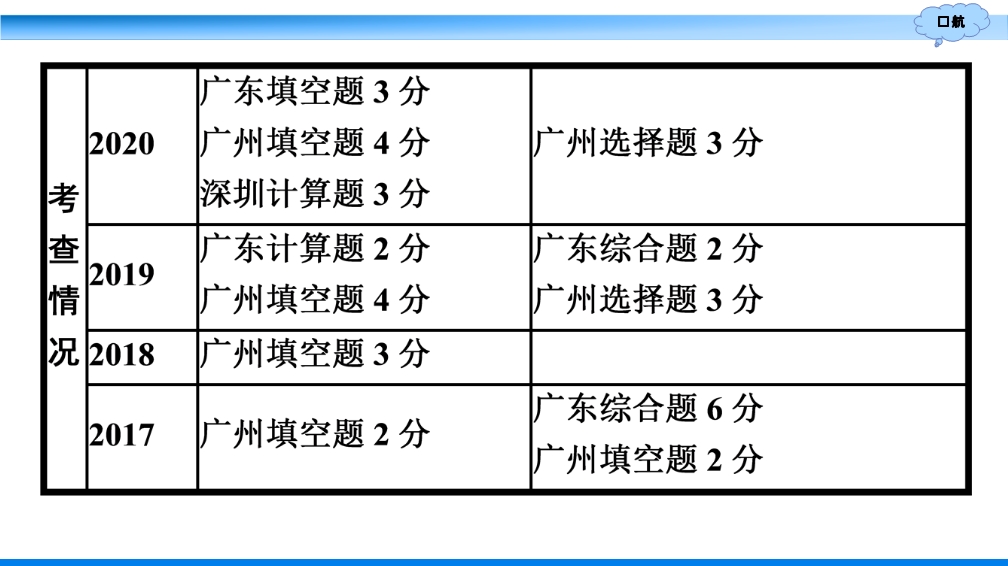 口航

| 考查情况 | 2020 | 广东填空题3分 广州填空题4分 深圳计算题3分 | 广州选择题3分 |
|---|---|---|---|
| | 2019 | 广东计算题2分 广州填空题4分 | 广东综合题2分 广州选择题3分 |
| | 2018 | 广州填空题3分 | |
| | 2017 | 广州填空题2分 | 广东综合题6分 广州填空题2分 |